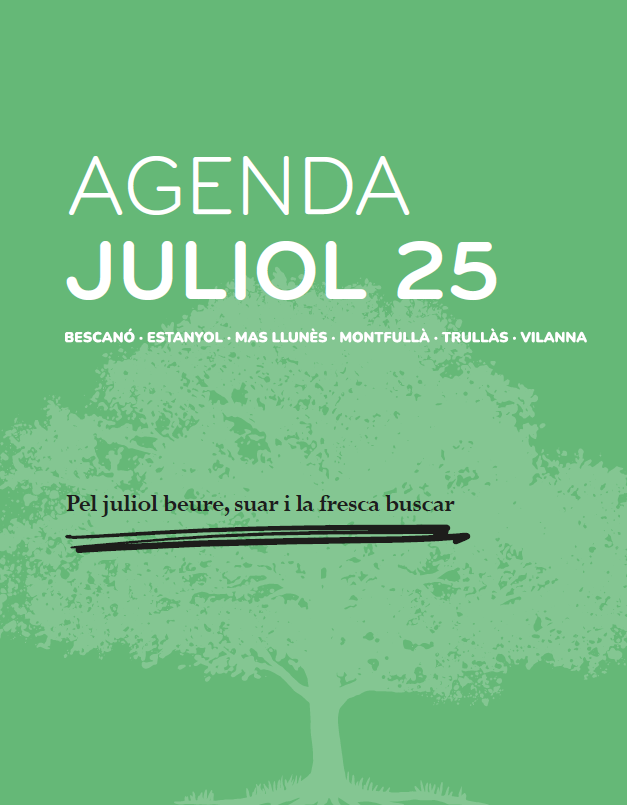 AGENDA
JULIOL 25

BESCANÓ · ESTANYOL · MAS LLUNÈS · MONTFULLÀ · TRULLÀS · VILANNA

Pel juliol beure, suar i la fresca buscar